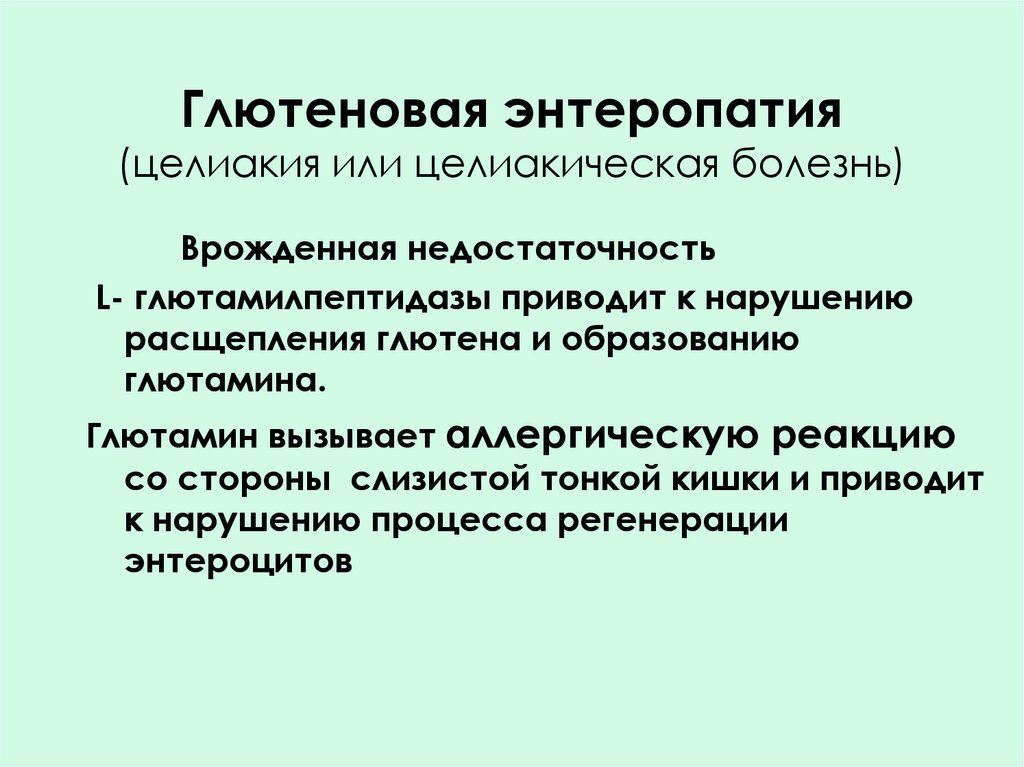 Глютеновая энтеропатия
(целиакия или целиакическая болезнь)

Врожденная недостаточность

L- глютамилпептидазы приводит к нарушению расщепления глютена и образованию глютамина.

Глютамин вызывает аллергическую реакцию со стороны слизистой тонкой кишки и приводит к нарушению процесса регенерации энтероцитов